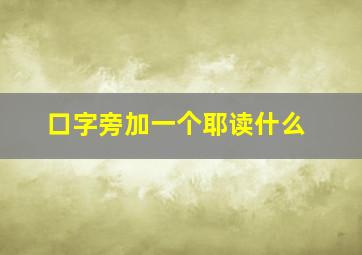 口字旁加一个耶读什么